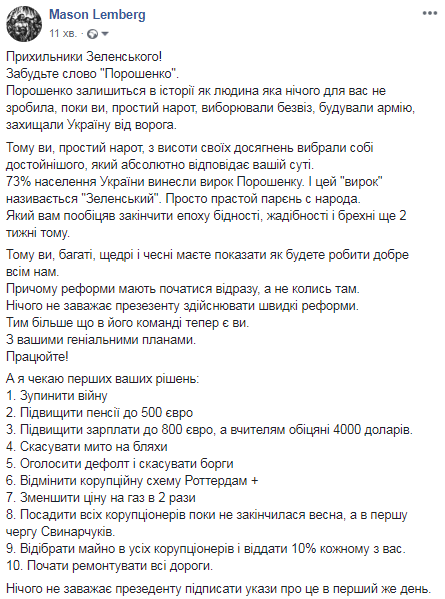 Mason Lemberg
11 хв. · 

Прихильники Зеленського!
Забудьте слово "Порошенко".
Порошенко залишиться в історії як людина яка нічого для вас не зробила, поки ви, простий нарот, виборювали безвіз, будували армію, захищали Україну від ворога.

Тому ви, простий нарот, з висоти своїх досягнень вибрали собі достойнішого, який абсолютно відповідає вашій суті.
73% населення України винесли вирок Порошенку. І цей "вирок" називається "Зеленський". Просто прастой парєнь с народа.
Який вам пообіцяв закінчити епоху бідності, жадібності і брехні ще 2 тижні тому.

Тому ви, багаті, щедрі і чесні маєте показати як будете робити добре всім нам.
Причому реформи мають початися відразу, а не колись там.
Нічого не заважає презезенту здійснювати швидкі реформи.
Тим більше що в його команді тепер є ви.
З вашими геніальними планами.
Працюйте!

А я чекаю перших ваших рішень:
1. Зупинити війну
2. Підвищити пенсії до 500 євро
3. Підвищити зарплати до 800 євро, а вчителям обіцяні 4000 доларів.
4. Скасувати мито на бляхи
5. Оголосити дефолт і скасувати борги
6. Відмінити корупційну схему Роттердам +
7. Зменшити ціну на газ в 2 рази
8. Посадити всіх корупціонерів поки не закінчилася весна, а в першу чергу Свинарчуків.
9. Відібрати майно в усіх корупціонерів і віддати 10% кожному з вас.
10. Почати ремонтувати всі дороги.

Нічого не заважає презеденту підписати укази про це в перший же день.